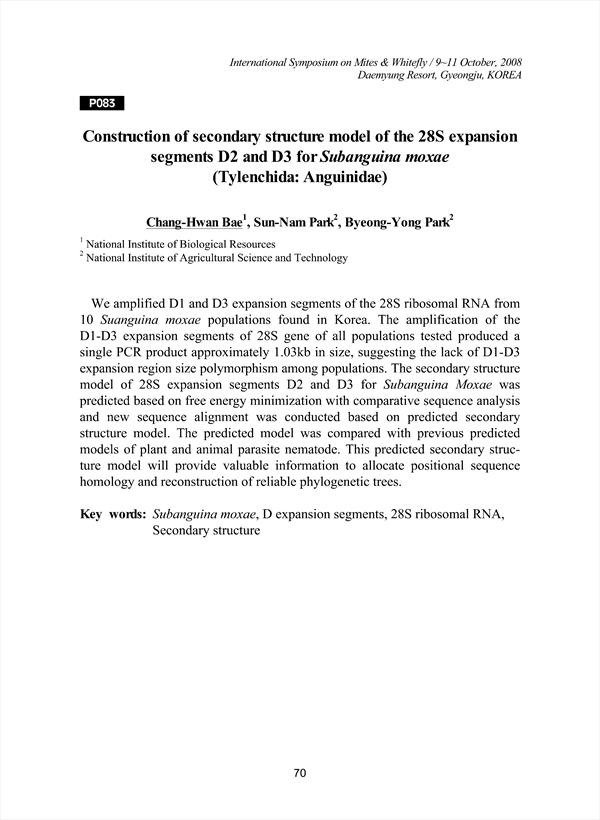 International Symposium on Mites & Whitefly / 9~11 October, 2008
Daemyung Resort, Gyeongju, KOREA

P083

Construction of secondary structure model of the 28S expansion segments D2 and D3 for Subanguina moxae (Tylenchida: Anguinidae)

Chang-Hwan Bae$^1$, Sun-Nam Park$^2$, Byeong-Yong Park$^2$

$^1$ National Institute of Biological Resources
$^2$ National Institute of Agricultural Science and Technology

We amplified D1 and D3 expansion segments of the 28S ribosomal RNA from 10 Suanguina moxae populations found in Korea. The amplification of the D1-D3 expansion segments of 28S gene of all populations tested produced a single PCR product approximately 1.03kb in size, suggesting the lack of D1-D3 expansion region size polymorphism among populations. The secondary structure model of 28S expansion segments D2 and D3 for Subanguina Moxae was predicted based on free energy minimization with comparative sequence analysis and new sequence alignment was conducted based on predicted secondary structure model. The predicted model was compared with previous predicted models of plant and animal parasite nematode. This predicted secondary structure model will provide valuable information to allocate positional sequence homology and reconstruction of reliable phylogenetic trees.

Key words: Subanguina moxae, D expansion segments, 28S ribosomal RNA, Secondary structure

70